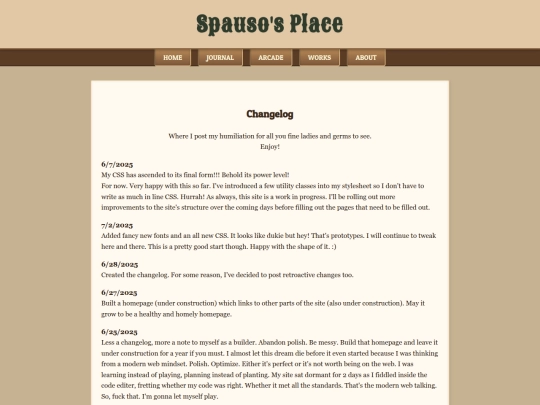 Spauso's Place

HOME JOURNAL ARCADE WORKS ABOUT

Changelog

Where I post my humiliation for all you fine ladies and germs to see.
Enjoy!

6/7/2025
My CSS has ascended to its final form!!! Behold its power level!
For now. Very happy with this so far. I've introduced a few utility classes into my stylesheet so I don't have to write as much in line CSS. Hurrah! As always, this site is a work in progress. I'll be rolling out more improvements to the site's structure over the coming days before filling out the pages that need to be filled out.

7/2/2025
Added fancy new fonts and an all new CSS. It looks like dukie but hey! That's prototypes. I will continue to tweak here and there. This is a pretty good start though. Happy with the shape of it. :)

6/28/2025
Created the changelog. For some reason, I've decided to post retroactive changes too.

6/27/2025
Built a homepage (under construction) which links to other parts of the site (also under construction). May it grow to be a healthy and homely homepage.

6/25/2025
Less a changelog, more a note to myself as a builder. Abandon polish. Be messy. Build that homepage and leave it under construction for a year if you must. I almost let this dream die before it even started because I was thinking from a modern web mindset. Polish. Optimize. Either it's perfect or it's not worth being on the web. I was learning instead of playing, planning instead of planting. My site sat dormant for 2 days as I fiddled inside the code editer, fretting whether my code was right. Whether it met all the standards. That's the modern web talking. So, fuck that. I'm gonna let myself play.